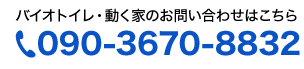 バイオトイレ・動く家のお問い合わせはこちら
090-3670-8832